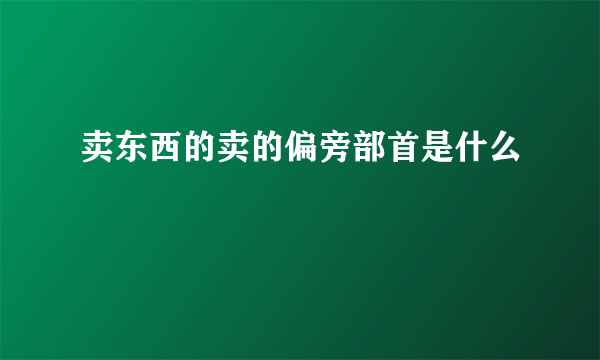 卖东西的卖的偏旁部首是什么